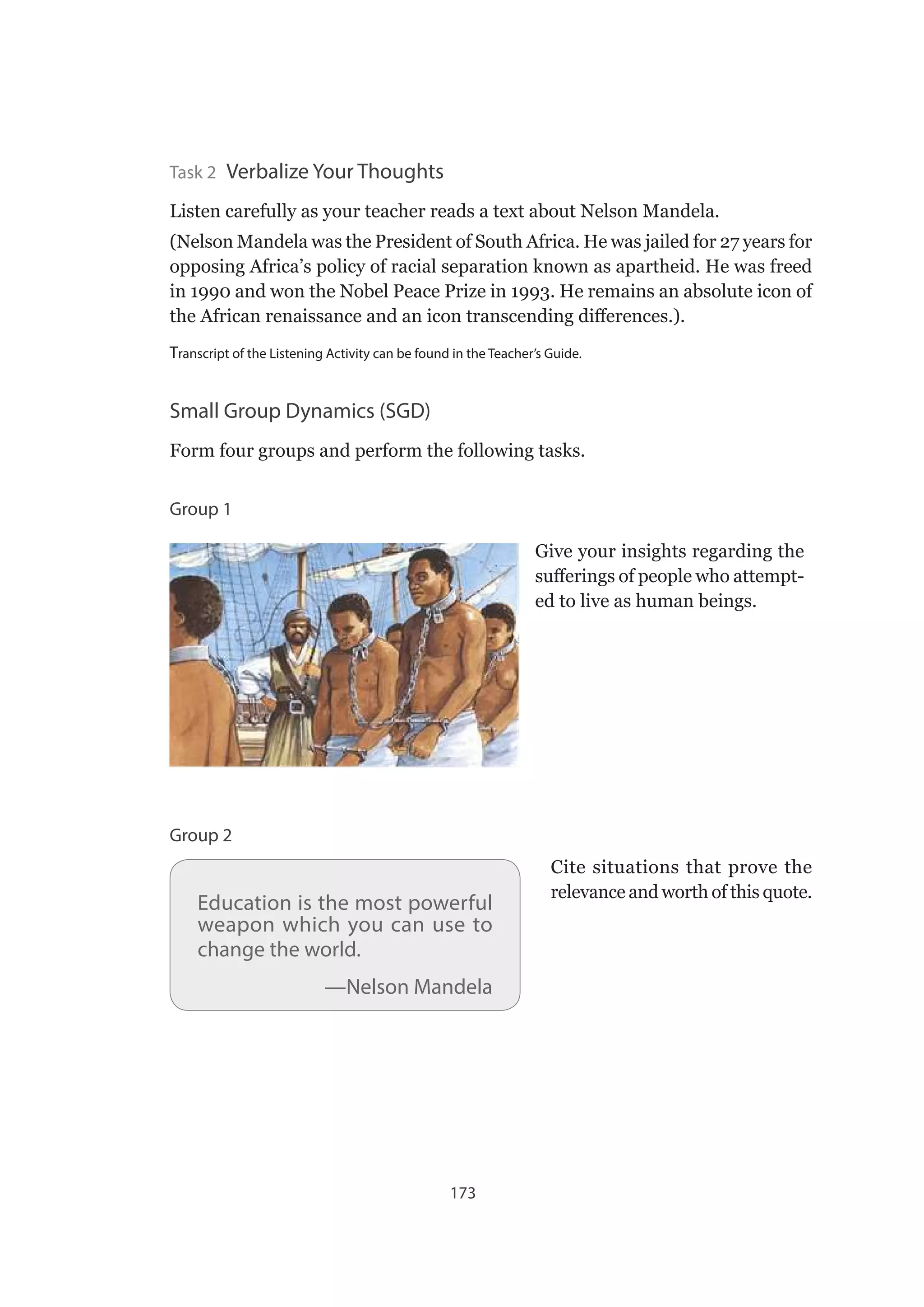 Task 2 Verbalize Your Thoughts

Listen carefully as your teacher reads a text about Nelson Mandela.

(Nelson Mandela was the President of South Africa. He was jailed for 27 years for opposing Africa's policy of racial separation known as apartheid. He was freed in 1990 and won the Nobel Peace Prize in 1993. He remains an absolute icon of the African renaissance and an icon transcending differences.).

Transcript of the Listening Activity can be found in the Teacher's Guide.

Small Group Dynamics (SGD)

Form four groups and perform the following tasks.

Group 1

Give your insights regarding the sufferings of people who attempted to live as human beings.

Group 2

Education is the most powerful weapon which you can use to change the world.

—Nelson Mandela

Cite situations that prove the relevance and worth of this quote.

173